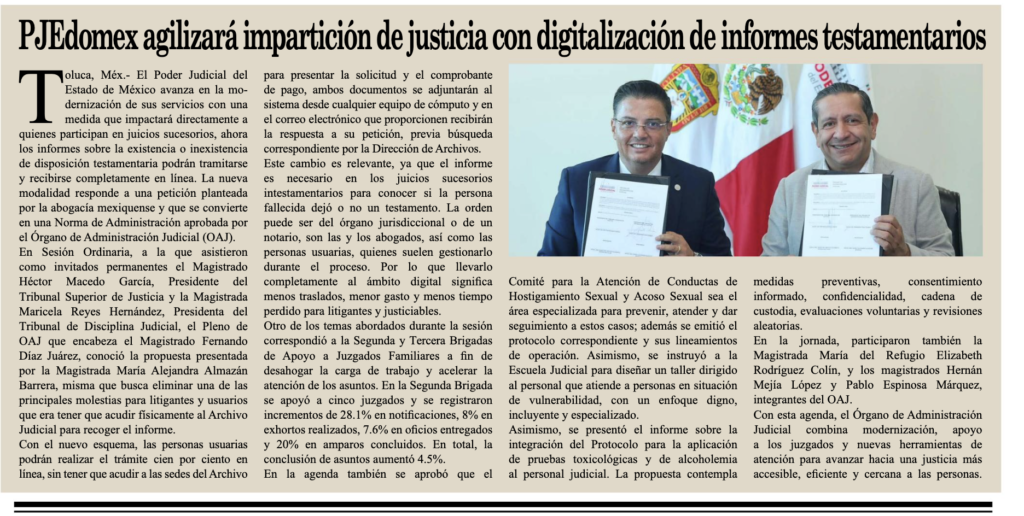 PJEdomex agilizará impartición de justicia con digitalización de informes testamentarios

Toluca, Méx.- El Poder Judicial del Estado de México avanza en la modernización de sus servicios con una medida que impactará directamente a quienes participan en juicios sucesorios, ahora los informes sobre la existencia o inexistencia de disposición testamentaria podrán tramitarse y recibirse completamente en línea. La nueva modalidad responde a una petición planteada por la abogacía mexiquense y que se convierte en una Norma de Administración aprobada por el Órgano de Administración Judicial (OAJ).

En Sesión Ordinaria, a la que asistieron como invitados permanentes el Magistrado Héctor Macedo García, Presidente del Tribunal Superior de Justicia y la Magistrada Maricela Reyes Hernández, Presidenta del Tribunal de Disciplina Judicial, el Pleno de OAJ que encabeza el Magistrado Fernando Díaz Juárez, conoció la propuesta presentada por la Magistrada María Alejandra Almazán Barrera, misma que busca eliminar una de las principales molestias para litigantes y usuarios que era tener que acudir físicamente al Archivo Judicial para recoger el informe.

Con el nuevo esquema, las personas usuarias podrán realizar el trámite cien por ciento en línea, sin tener que acudir a las sedes del Archivo para presentar la solicitud y el comprobante de pago, ambos documentos se adjuntarán al sistema desde cualquier equipo de cómputo y en el correo electrónico que proporcionen recibirán la respuesta a su petición, previa búsqueda correspondiente por la Dirección de Archivos.

Este cambio es relevante, ya que el informe es necesario en los juicios sucesorios intestamentarios para conocer si la persona fallecida dejó o no un testamento. La orden puede ser del órgano jurisdiccional o de un notario, son las y los abogados, así como las personas usuarias, quienes suelen gestionarlo durante el proceso. Por lo que llevarlo completamente al ámbito digital significa menos traslados, menor gasto y menos tiempo perdido para litigantes y justiciables.

Otro de los temas abordados durante la sesión correspondió a la Segunda y Tercera Brigadas de Apoyo a Juzgados Familiares a fin de desahogar la carga de trabajo y acelerar la atención de los asuntos. En la Segunda Brigada se apoyó a cinco juzgados y se registraron incrementos de 28.1% en notificaciones, 8% en exhortos realizados, 7.6% en oficios entregados y 20% en amparos concluidos. En total, la conclusión de asuntos aumentó 4.5%.

En la agenda también se aprobó que el Comité para la Atención de Conductas de Hostigamiento Sexual y Acoso Sexual sea el área especializada para prevenir, atender y dar seguimiento a estos casos; además se emitió el protocolo correspondiente y sus lineamientos de operación. Asimismo, se instruyó a la Escuela Judicial para diseñar un taller dirigido al personal que atiende a personas en situación de vulnerabilidad, con un enfoque digno, incluyente y especializado.

Asimismo, se presentó el informe sobre la integración del Protocolo para la aplicación de pruebas toxicológicas y de alcoholemia al personal judicial. La propuesta contempla medidas preventivas, consentimiento informado, confidencialidad, cadena de custodia, evaluaciones voluntarias y revisiones aleatorias.

En la jornada, participaron también la Magistrada María del Refugio Elizabeth Rodríguez Colín, y los magistrados Hernán Mejía López y Pablo Espinosa Márquez, integrantes del OAJ.

Con esta agenda, el Órgano de Administración Judicial combina modernización, apoyo a los juzgados y nuevas herramientas de atención para avanzar hacia una justicia más accesible, eficiente y cercana a las personas.